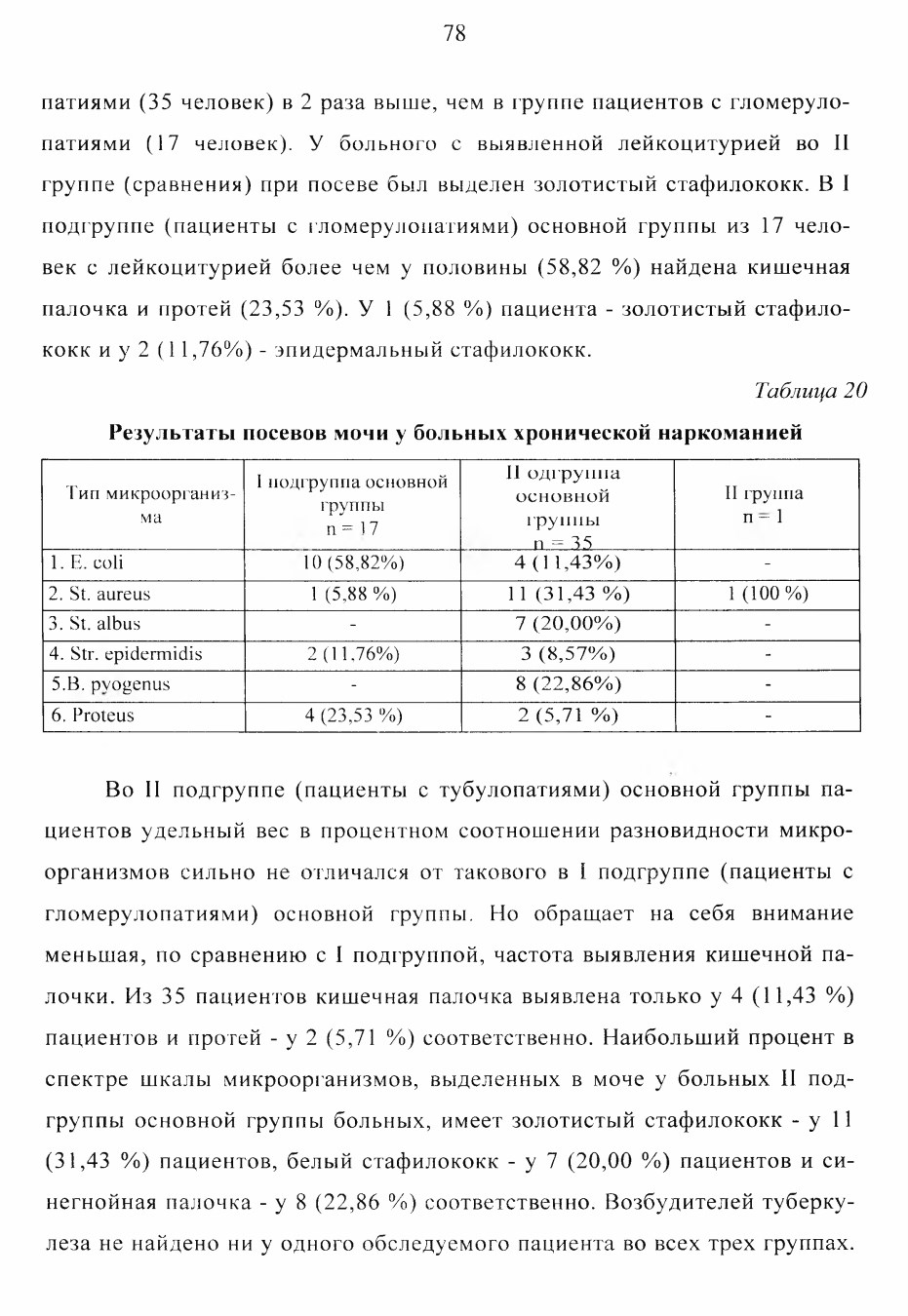 78

патиями (35 человек) в 2 раза выше, чем в группе пациентов с гломерулопатиями (17 человек). У больного с выявленной лейкоцитурией во II группе (сравнения) при посеве был выделен золотистый стафилококк. В I подгруппе (пациенты с гломерулопатиями) основной группы из 17 человек с лейкоцитурией более чем у половины (58,82 %) найдена кишечная палочка и протей (23,53 %). У 1 (5,88 %) пациента - золотистый стафилококк и у 2 (11,76%) - эпидермальный стафилококк.

Таблица 20

Результаты посевов мочи у больных хронической наркоманией

| Тип микроорганизма | I подгруппа основной группы n = 17 | II одгруппа основной группы n = 35 | II группа n = 1 |
|---|---|---|---|
| 1. E. coli | 10 (58,82%) | 4 (11,43%) | - |
| 2. St. aureus | 1 (5,88 %) | 11 (31,43 %) | 1 (100 %) |
| 3. St. albus | - | 7 (20,00%) | - |
| 4. Str. epidermidis | 2 (11,76%) | 3 (8,57%) | - |
| 5.B. pyogenus | - | 8 (22,86%) | - |
| 6. Proteus | 4 (23,53 %) | 2 (5,71 %) | - |

Во II подгруппе (пациенты с тубулопатиями) основной группы пациентов удельный вес в процентном соотношении разновидности микроорганизмов сильно не отличался от такового в I подгруппе (пациенты с гломерулопатиями) основной группы. Но обращает на себя внимание меньшая, по сравнению с I подгруппой, частота выявления кишечной палочки. Из 35 пациентов кишечная палочка выявлена только у 4 (11,43 %) пациентов и протей - у 2 (5,71 %) соответственно. Наибольший процент в спектре шкалы микроорганизмов, выделенных в моче у больных II подгруппы основной группы больных, имеет золотистый стафилококк - у 11 (31,43 %) пациентов, белый стафилококк - у 7 (20,00 %) пациентов и синегнойная палочка - у 8 (22,86 %) соответственно. Возбудителей туберкулеза не найдено ни у одного обследуемого пациента во всех трех группах.